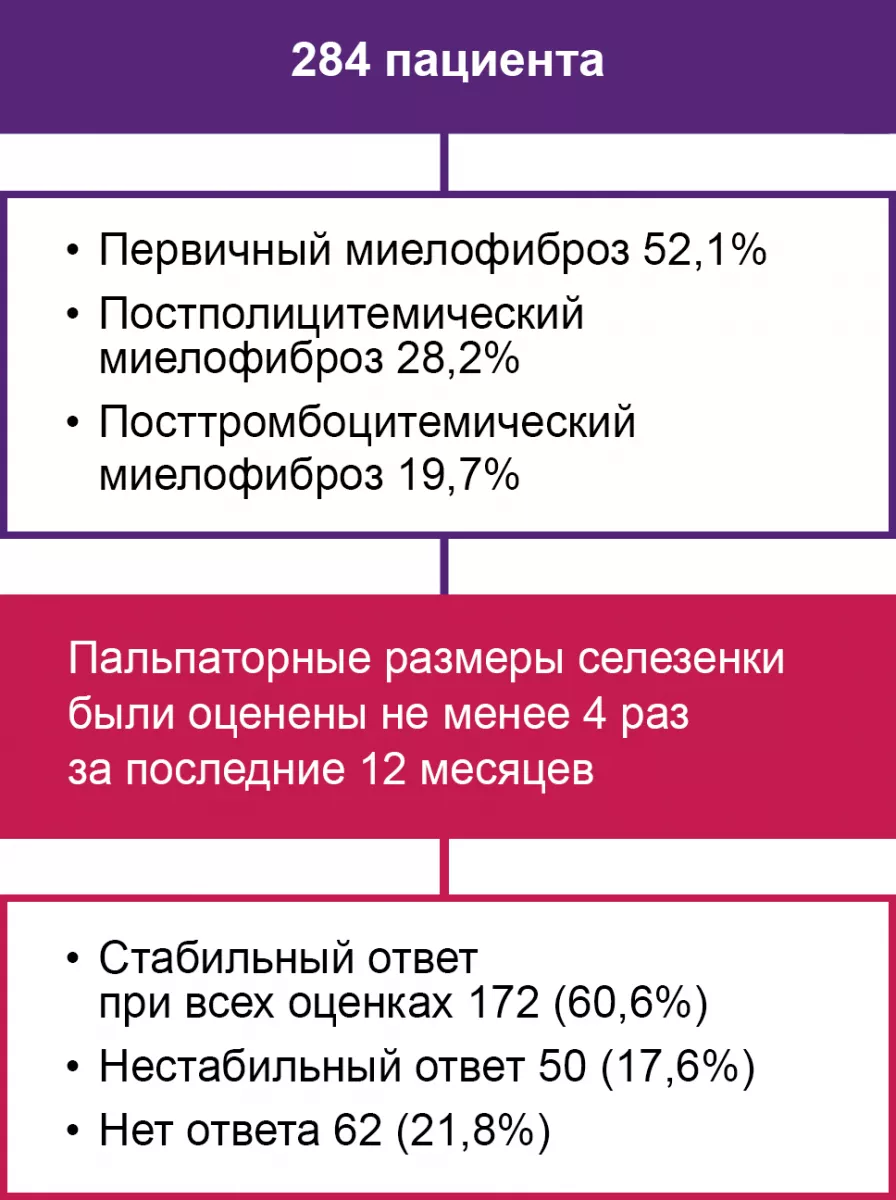 284 пациента

• Первичный миелофиброз 52,1%
• Постполицитемический миелофиброз 28,2%
• Посттромбоцитемический миелофиброз 19,7%

Пальпаторные размеры селезенки были оценены не менее 4 раз за последние 12 месяцев

• Стабильный ответ при всех оценках 172 (60,6%)
• Нестабильный ответ 50 (17,6%)
• Нет ответа 62 (21,8%)